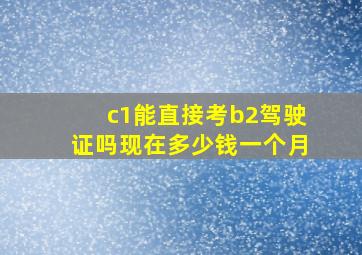 c1能直接考b2驾驶证吗现在多少钱一个月